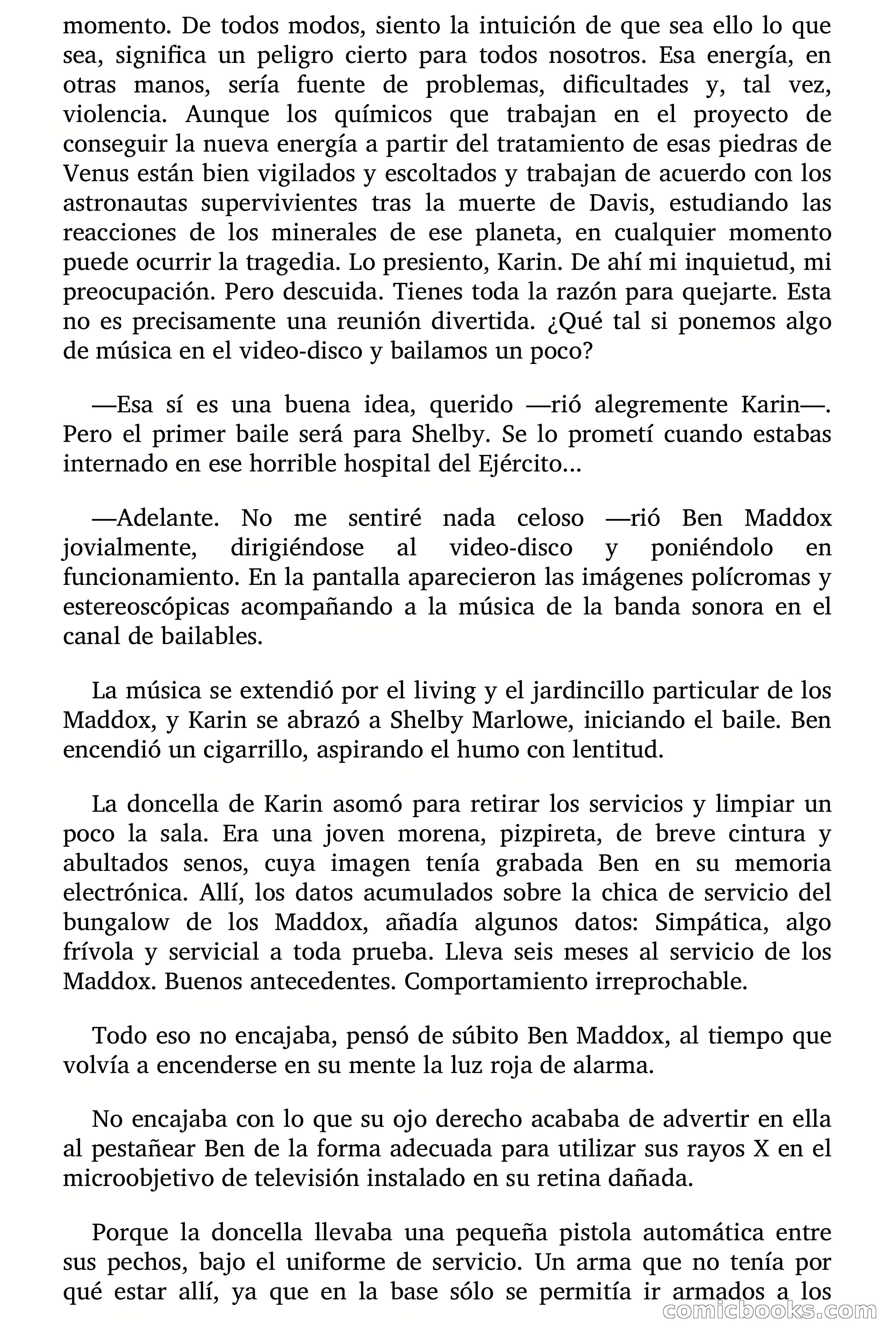 momento. De todos modos, siento la intuición de que sea ello lo que sea, significa un peligro cierto para todos nosotros. Esa energía, en otras manos, sería fuente de problemas, dificultades y, tal vez, violencia. Aunque los químicos que trabajan en el proyecto de conseguir la nueva energía a partir del tratamiento de esas piedras de Venus están bien vigilados y escoltados y trabajan de acuerdo con los astronautas supervivientes tras la muerte de Davis, estudiando las reacciones de los minerales de ese planeta, en cualquier momento puede ocurrir la tragedia. Lo presiento, Karin. De ahí mi inquietud, mi preocupación. Pero descuida. Tienes toda la razón para quejarte. Esta no es precisamente una reunión divertida. ¿Qué tal si ponemos algo de música en el video-disco y bailamos un poco?

—Esa sí es una buena idea, querido —rió alegremente Karin—. Pero el primer baile será para Shelby. Se lo prometí cuando estabas internado en ese horrible hospital del Ejército...

—Adelante. No me sentiré nada celoso —rió Ben Maddox jovialmente, dirigiéndose al video-disco y poniéndolo en funcionamiento. En la pantalla aparecieron las imágenes polícromas y estereoscópicas acompañando a la música de la banda sonora en el canal de bailables.

La música se extendió por el living y el jardincillo particular de los Maddox, y Karin se abrazó a Shelby Marlowe, iniciando el baile. Ben encendió un cigarrillo, aspirando el humo con lentitud.

La doncella de Karin asomó para retirar los servicios y limpiar un poco la sala. Era una joven morena, pizpireta, de breve cintura y abultados senos, cuya imagen tenía grabada Ben en su memoria electrónica. Allí, los datos acumulados sobre la chica de servicio del bungalow de los Maddox, añadía algunos datos: Simpática, algo frívola y servicial a toda prueba. Lleva seis meses al servicio de los Maddox. Buenos antecedentes. Comportamiento irreprochable.

Todo eso no encajaba, pensó de súbito Ben Maddox, al tiempo que volvía a encenderse en su mente la luz roja de alarma.

No encajaba con lo que su ojo derecho acababa de advertir en ella al pestañear Ben de la forma adecuada para utilizar sus rayos X en el microobjetivo de televisión instalado en su retina dañada.

Porque la doncella llevaba una pequeña pistola automática entre sus pechos, bajo el uniforme de servicio. Un arma que no tenía por qué estar allí, ya que en la base sólo se permitía ir armados a los

comicbooks.com